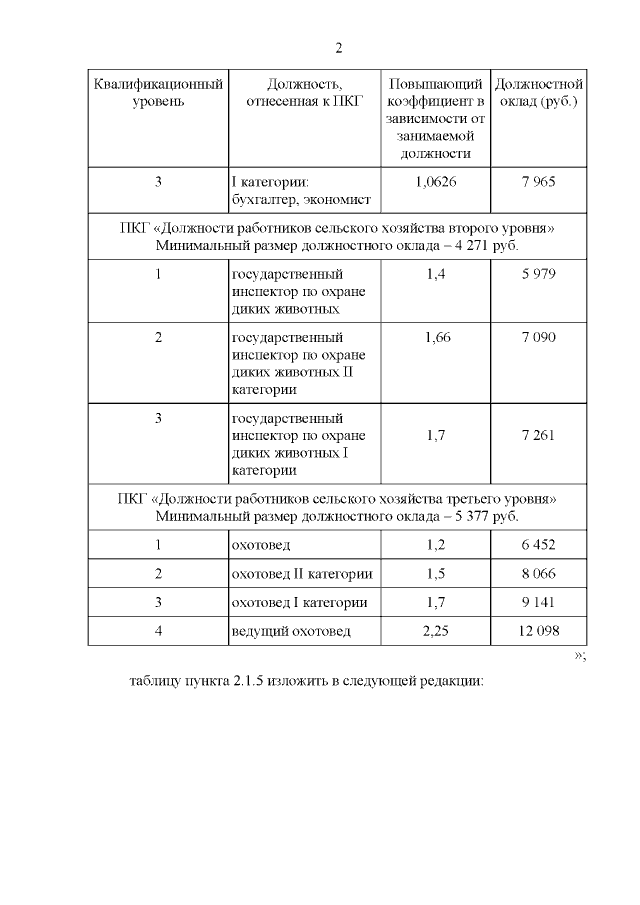 2

| Квалификационный уровень | Должность, отнесенная к ПКГ | Повышающий коэффициент в зависимости от занимаемой должности | Должностной оклад (руб.) |
|---|---|---|---|
| 3 | I категории: бухгалтер, экономист | 1,0626 | 7 965 |
| ПКГ «Должности работников сельского хозяйства второго уровня» Минимальный размер должностного оклада – 4 271 руб. | | | |
| 1 | государственный инспектор по охране диких животных | 1,4 | 5 979 |
| 2 | государственный инспектор по охране диких животных II категории | 1,66 | 7 090 |
| 3 | государственный инспектор по охране диких животных I категории | 1,7 | 7 261 |
| ПКГ «Должности работников сельского хозяйства третьего уровня» Минимальный размер должностного оклада – 5 377 руб. | | | |
| 1 | охотовед | 1,2 | 6 452 |
| 2 | охотовед II категории | 1,5 | 8 066 |
| 3 | охотовед I категории | 1,7 | 9 141 |
| 4 | ведущий охотовед | 2,25 | 12 098 |

»;

таблицу пункта 2.1.5 изложить в следующей редакции: